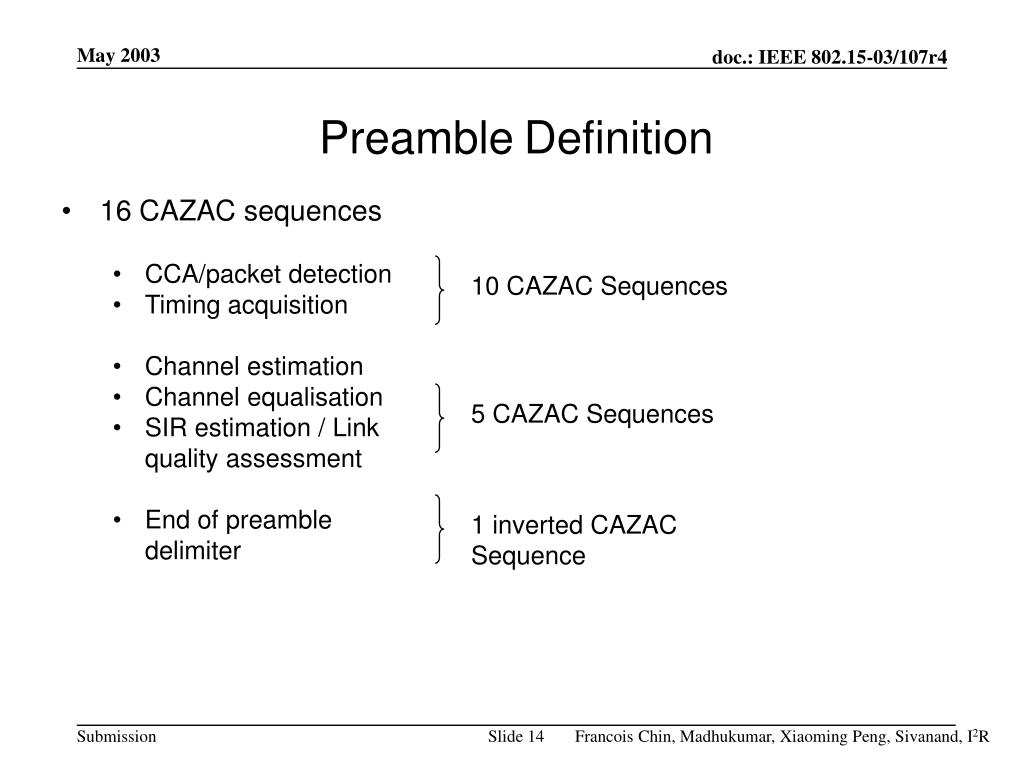 May 2003

doc.: IEEE 802.15-03/107r4

Preamble Definition

• 16 CAZAC sequences

• CCA/packet detection
• Timing acquisition

10 CAZAC Sequences

• Channel estimation
• Channel equalisation
• SIR estimation / Link quality assessment

5 CAZAC Sequences

• End of preamble delimiter

1 inverted CAZAC Sequence

Submission

Slide 14

Francois Chin, Madhukumar, Xiaoming Peng, Sivanand, I$^2$R